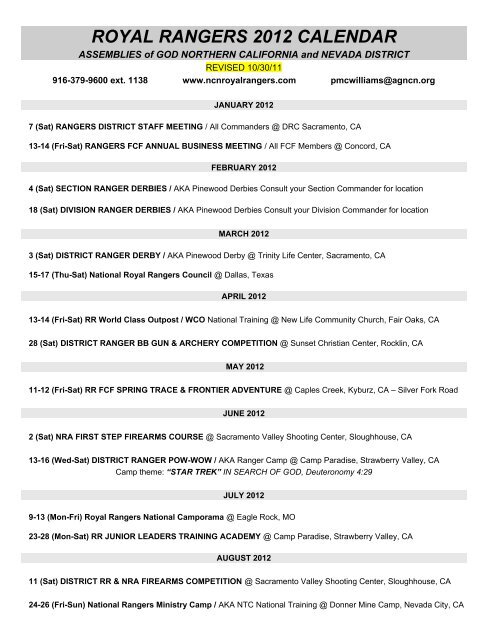 ROYAL RANGERS 2012 CALENDAR

ASSEMBLIES of GOD NORTHERN CALIFORNIA and NEVADA DISTRICT

REVISED 10/30/11

916-379-9600 ext. 1138 www.ncnroyalrangers.com pmcwilliams@agncn.org

JANUARY 2012

7 (Sat) RANGERS DISTRICT STAFF MEETING / All Commanders @ DRC Sacramento, CA

13-14 (Fri-Sat) RANGERS FCF ANNUAL BUSINESS MEETING / All FCF Members @ Concord, CA

FEBRUARY 2012

4 (Sat) SECTION RANGER DERBIES / AKA Pinewood Derbies Consult your Section Commander for location

18 (Sat) DIVISION RANGER DERBIES / AKA Pinewood Derbies Consult your Division Commander for location

MARCH 2012

3 (Sat) DISTRICT RANGER DERBY / AKA Pinewood Derby @ Trinity Life Center, Sacramento, CA

15-17 (Thu-Sat) National Royal Rangers Council @ Dallas, Texas

APRIL 2012

13-14 (Fri-Sat) RR World Class Outpost / WCO National Training @ New Life Community Church, Fair Oaks, CA

28 (Sat) DISTRICT RANGER BB GUN & ARCHERY COMPETITION @ Sunset Christian Center, Rocklin, CA

MAY 2012

11-12 (Fri-Sat) RR FCF SPRING TRACE & FRONTIER ADVENTURE @ Caples Creek, Kyburz, CA – Silver Fork Road

JUNE 2012

2 (Sat) NRA FIRST STEP FIREARMS COURSE @ Sacramento Valley Shooting Center, Sloughhouse, CA

13-16 (Wed-Sat) DISTRICT RANGER POW-WOW / AKA Ranger Camp @ Camp Paradise, Strawberry Valley, CA
Camp theme: "STAR TREK" IN SEARCH OF GOD, Deuteronomy 4:29

JULY 2012

9-13 (Mon-Fri) Royal Rangers National Camporama @ Eagle Rock, MO

23-28 (Mon-Sat) RR JUNIOR LEADERS TRAINING ACADEMY @ Camp Paradise, Strawberry Valley, CA

AUGUST 2012

11 (Sat) DISTRICT RR & NRA FIREARMS COMPETITION @ Sacramento Valley Shooting Center, Sloughhouse, CA

24-26 (Fri-Sun) National Rangers Ministry Camp / AKA NTC National Training @ Donner Mine Camp, Nevada City, CA